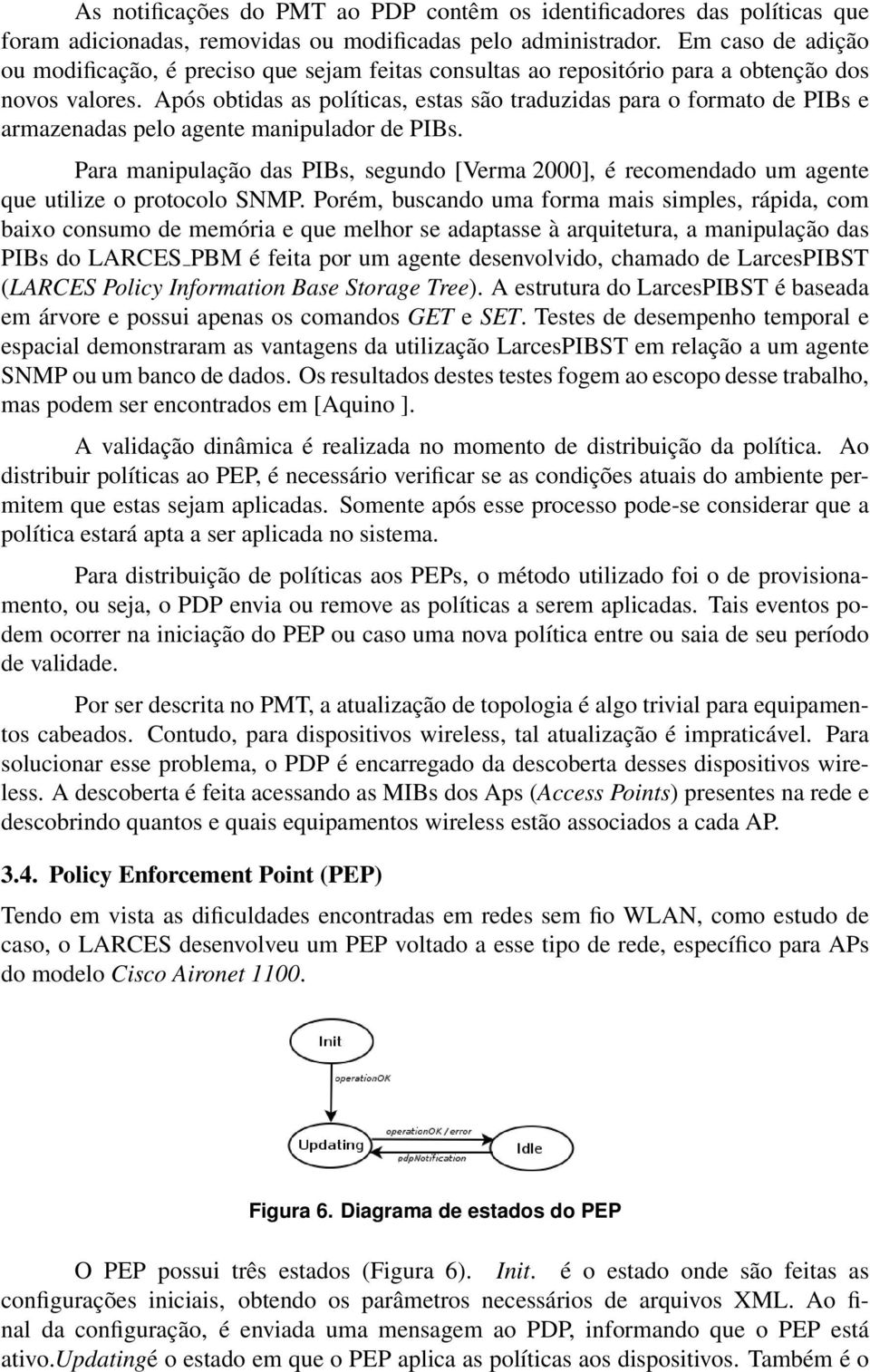 As notificações do PMT ao PDP contêm os identificadores das políticas que foram adicionadas, removidas ou modificadas pelo administrador. Em caso de adição ou modificação, é preciso que sejam feitas consultas ao repositório para a obtenção dos novos valores. Após obtidas as políticas, estas são traduzidas para o formato de PIBs e armazenadas pelo agente manipulador de PIBs.

Para manipulação das PIBs, segundo [Verma 2000], é recomendado um agente que utilize o protocolo SNMP. Porém, buscando uma forma mais simples, rápida, com baixo consumo de memória e que melhor se adaptasse à arquitetura, a manipulação das PIBs do LARCES_PBM é feita por um agente desenvolvido, chamado de LarcesPIBST (LARCES Policy Information Base Storage Tree). A estrutura do LarcesPIBST é baseada em árvore e possui apenas os comandos GET e SET. Testes de desempenho temporal e espacial demonstraram as vantagens da utilização LarcesPIBST em relação a um agente SNMP ou um banco de dados. Os resultados destes testes fogem ao escopo desse trabalho, mas podem ser encontrados em [Aquino ].

A validação dinâmica é realizada no momento de distribuição da política. Ao distribuir políticas ao PEP, é necessário verificar se as condições atuais do ambiente permitem que estas sejam aplicadas. Somente após esse processo pode-se considerar que a política estará apta a ser aplicada no sistema.

Para distribuição de políticas aos PEPs, o método utilizado foi o de provisionamento, ou seja, o PDP envia ou remove as políticas a serem aplicadas. Tais eventos podem ocorrer na iniciação do PEP ou caso uma nova política entre ou saia de seu período de validade.

Por ser descrita no PMT, a atualização de topologia é algo trivial para equipamentos cabeados. Contudo, para dispositivos wireless, tal atualização é impraticável. Para solucionar esse problema, o PDP é encarregado da descoberta desses dispositivos wireless. A descoberta é feita acessando as MIBs dos Aps (Access Points) presentes na rede e descobrindo quantos e quais equipamentos wireless estão associados a cada AP.

3.4. Policy Enforcement Point (PEP)

Tendo em vista as dificuldades encontradas em redes sem fio WLAN, como estudo de caso, o LARCES desenvolveu um PEP voltado a esse tipo de rede, específico para APs do modelo Cisco Aironet 1100.

Init
operationOK
Updating
operationOK / error
pdpNotification
Idle

Figura 6. Diagrama de estados do PEP

O PEP possui três estados (Figura 6). Init. é o estado onde são feitas as configurações iniciais, obtendo os parâmetros necessários de arquivos XML. Ao final da configuração, é enviada uma mensagem ao PDP, informando que o PEP está ativo.Updatingé o estado em que o PEP aplica as políticas aos dispositivos. Também é o